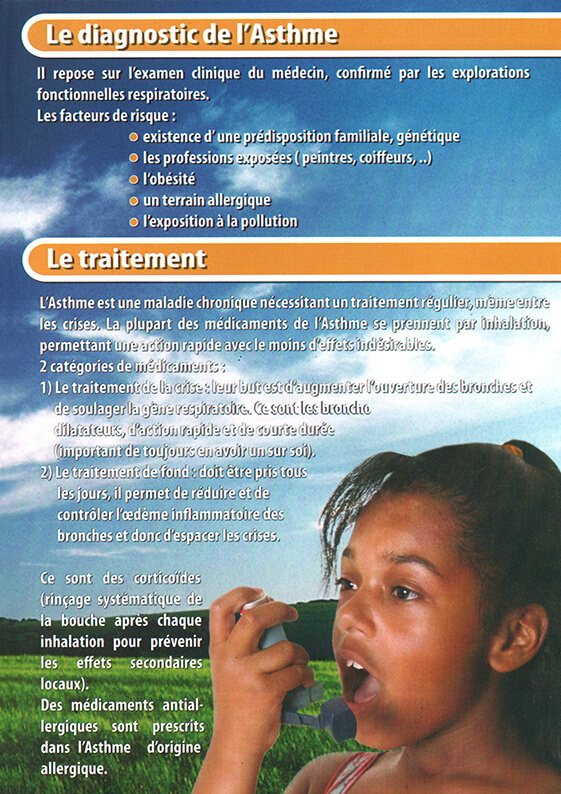 Le diagnostic de l'Asthme

Il repose sur l'examen clinique du médecin, confirmé par les explorations fonctionnelles respiratoires.
Les facteurs de risque :

• existence d' une prédisposition familiale, génétique
• les professions exposées ( peintres, coiffeurs, ..)
• l'obésité
• un terrain allergique
• l'exposition à la pollution

Le traitement

L'Asthme est une maladie chronique nécessitant un traitement régulier, même entre les crises. La plupart des médicaments de l'Asthme se prennent par inhalation, permettant une action rapide avec le moins d'effets indésirables.
2 catégories de médicaments :
1) Le traitement de la crise : leur but est d'augmenter l'ouverture des bronches et de soulager la gêne respiratoire. Ce sont les broncho dilatateurs, d'action rapide et de courte durée (important de toujours en avoir un sur soi).
2) Le traitement de fond : doit être pris tous les jours, il permet de réduire et de contrôler l'œdème inflammatoire des bronches et donc d'espacer les crises.

Ce sont des corticoïdes (rinçage systématique de la bouche après chaque inhalation pour prévenir les effets secondaires locaux).
Des médicaments antiallergiques sont prescrits dans l'Asthme d'origine allergique.